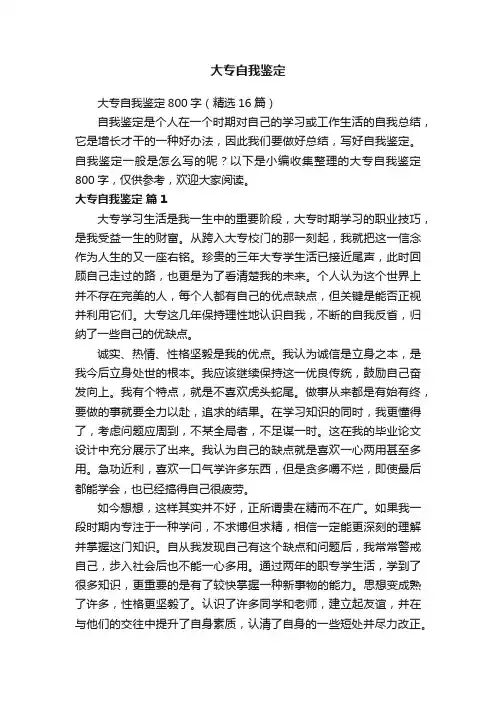 大专自我鉴定

大专自我鉴定800字（精选16篇）

自我鉴定是个人在一个时期对自己的学习或工作生活的自我总结，它是增长才干的一种好办法，因此我们要做好总结，写好自我鉴定。自我鉴定一般是怎么写的呢？以下是小编收集整理的大专自我鉴定800字，仅供参考，欢迎大家阅读。

大专自我鉴定 篇1

大专学习生活是我一生中的重要阶段，大专时期学习的职业技巧，是我受益一生的财富。从跨入大专校门的那一刻起，我就把这一信念作为人生的又一座右铭。珍贵的三年大专学生活已接近尾声，此时回顾自己走过的路，也更是为了看清楚我的未来。个人认为这个世界上并不存在完美的人，每个人都有自己的优点缺点，但关键是能否正视并利用它们。大专这几年保持理性地认识自我，不断的自我反省，归纳了一些自己的优缺点。

诚实、热情、性格坚毅是我的优点。我认为诚信是立身之本，是我今后立身处世的根本。我应该继续保持这一优良传统，鼓励自己奋发向上。我有个特点，就是不喜欢虎头蛇尾。做事从来都是有始有终，要做的事就要全力以赴，追求的结果。在学习知识的同时，我更懂得了，考虑问题应周到，不某全局者，不足谋一时。这在我的毕业论文设计中充分展示了出来。我认为自己的缺点就是喜欢一心两用甚至多用。急功近利，喜欢一口气学许多东西，但是贪多嚼不烂，即使最后都能学会，也已经搞得自己很疲劳。

如今想想，这样其实并不好，正所谓贵在精而不在广。如果我一段时期内专注于一种学问，不求博但求精，相信一定能更深刻的理解并掌握这门知识。自从我发现自己有这个缺点和问题后，我常常警戒自己，步入社会后也不能一心多用。通过两年的职专学生活，学到了很多知识，更重要的是有了较快掌握一种新事物的能力。思想变成熟了许多，性格更坚毅了。认识了许多同学和老师，建立起友谊，并在与他们的交往中提升了自身素质，认清了自身的一些短处并尽力改正。